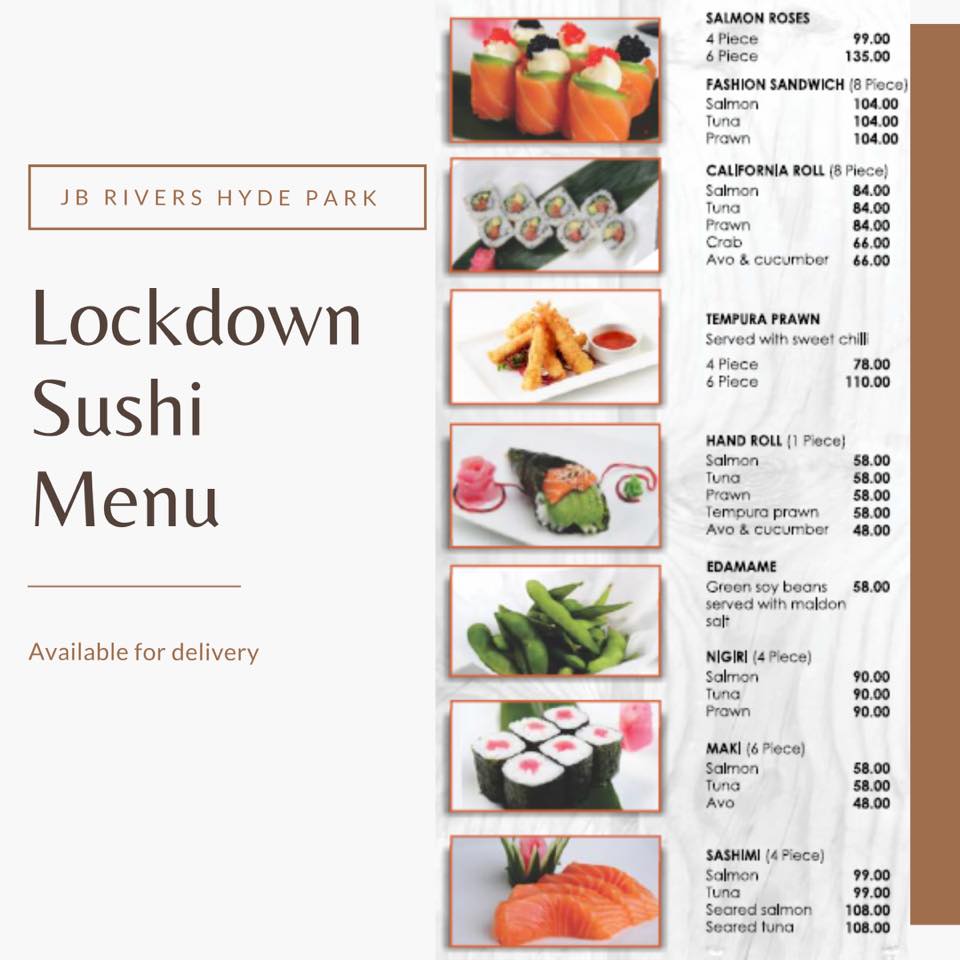 JB RIVERS HYDE PARK

Lockdown Sushi Menu

Available for delivery

SALMON ROSES
4 Piece 99.00
6 Piece 135.00

FASHION SANDWICH (8 Piece)
Salmon 104.00
Tuna 104.00
Prawn 104.00

CALIFORNIA ROLL (8 Piece)
Salmon 84.00
Tuna 84.00
Prawn 84.00
Crab 66.00
Avo & cucumber 66.00

TEMPURA PRAWN
Served with sweet chilli
4 Piece 78.00
6 Piece 110.00

HAND ROLL (1 Piece)
Salmon 58.00
Tuna 58.00
Prawn 58.00
Tempura prawn 58.00
Avo & cucumber 48.00

EDAMAME
Green soy beans served with maldon salt 58.00

NIGIRI (4 Piece)
Salmon 90.00
Tuna 90.00
Prawn 90.00

MAKI (6 Piece)
Salmon 58.00
Tuna 58.00
Avo 48.00

SASHIMI (4 Piece)
Salmon 99.00
Tuna 99.00
Seared salmon 108.00
Seared tuna 108.00